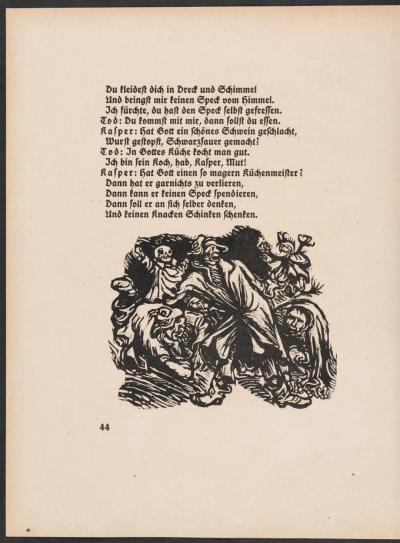 Du kleidest dich in Dreck und Schimmel
Und bringst mir keinen Speck vom Himmel.
Ich fürchte, du hast den Speck selbst gefressen.
Tod: Du kommst mit mir, dann sollst du essen.
Kasper: Hat Gott ein schönes Schwein geschlacht,
Wurst gestopft, Schwarzsauer gemacht?
Tod: In Gottes Küche kocht man gut.
Ich bin sein Koch, hab, Kasper, Mut!
Kasper: Hat Gott einen so magern Küchenmeister?
Dann hat er garnichts zu verlieren,
Dann kann er keinen Speck spendieren,
Dann soll er an sich selber denken,
Und keinen Knacken Schinken schenken.

44